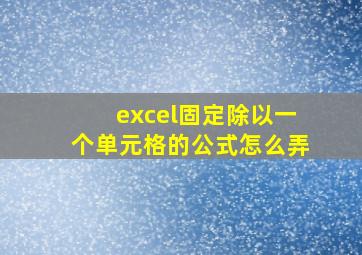 excel固定除以一个单元格的公式怎么弄